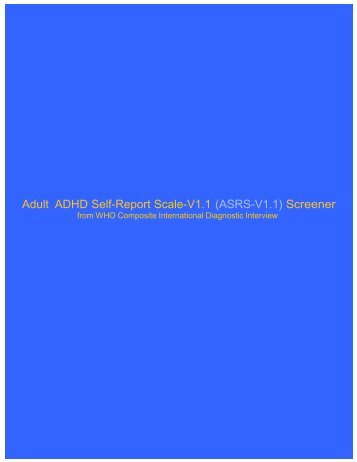 Adult ADHD Self-Report Scale-V1.1 (ASRS-V1.1) Screener
from WHO Composite International Diagnostic Interview